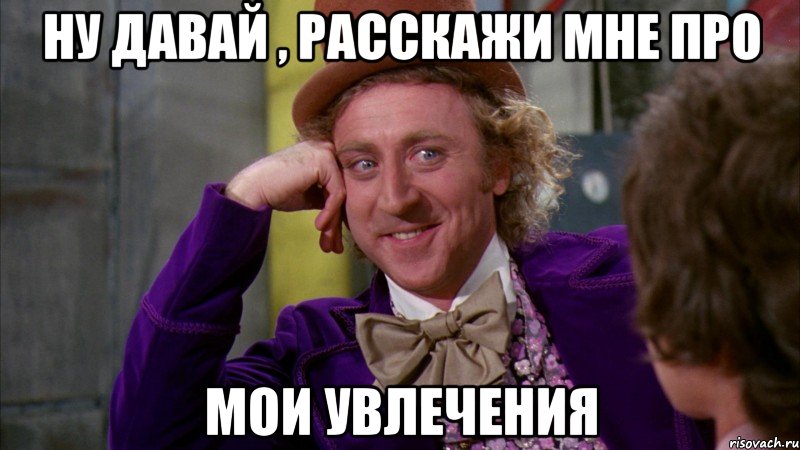 НУ ДАВАЙ , РАССКАЖИ МНЕ ПРО

МОИ УВЛЕЧЕНИЯ

risovach.ru